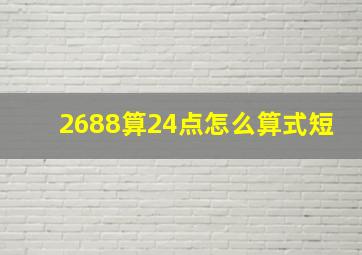 2688算24点怎么算式短